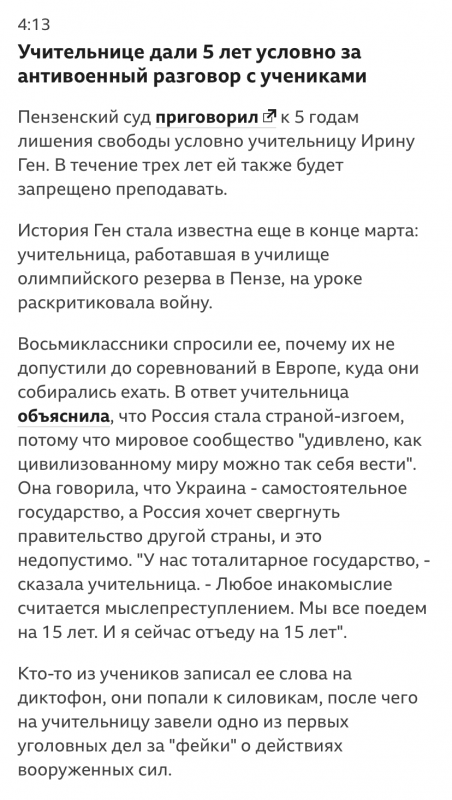 4:13

Учительнице дали 5 лет условно за антивоенный разговор с учениками

Пензенский суд приговорил к 5 годам лишения свободы условно учительницу Ирину Ген. В течение трех лет ей также будет запрещено преподавать.

История Ген стала известна еще в конце марта: учительница, работавшая в училище олимпийского резерва в Пензе, на уроке раскритиковала войну.

Восьмиклассники спросили ее, почему их не допустили до соревнований в Европе, куда они собирались ехать. В ответ учительница объяснила, что Россия стала страной-изгоем, потому что мировое сообщество "удивлено, как цивилизованному миру можно так себя вести". Она говорила, что Украина - самостоятельное государство, а Россия хочет свергнуть правительство другой страны, и это недопустимо. "У нас тоталитарное государство, - сказала учительница. - Любое инакомыслие считается мыслепреступлением. Мы все поедем на 15 лет. И я сейчас отъеду на 15 лет".

Кто-то из учеников записал ее слова на диктофон, они попали к силовикам, после чего на учительницу завели одно из первых уголовных дел за "фейки" о действиях вооруженных сил.